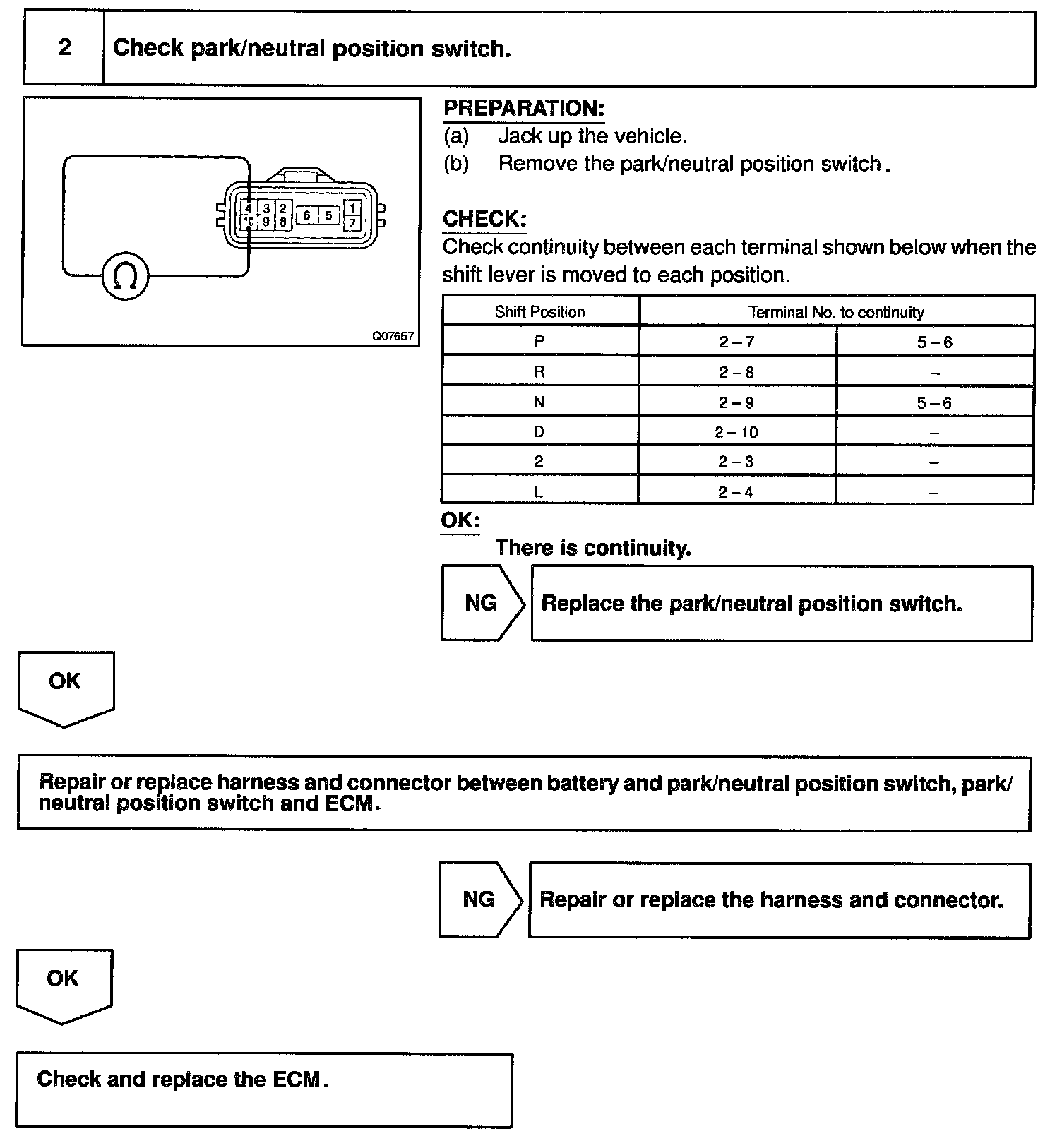 2 Check park/neutral position switch.

4 3 2 6 5 1
10 9 8 7

Ω

Q07657

PREPARATION:
(a) Jack up the vehicle.
(b) Remove the park/neutral position switch.

CHECK:
Check continuity between each terminal shown below when the shift lever is moved to each position.

| Shift Position | Terminal No. to continuity | |
|---|---|---|
| P | 2 – 7 | 5 – 6 |
| R | 2 – 8 | – |
| N | 2 – 9 | 5 – 6 |
| D | 2 – 10 | – |
| 2 | 2 – 3 | – |
| L | 2 – 4 | – |

OK:
There is continuity.

NG Replace the park/neutral position switch.

OK

Repair or replace harness and connector between battery and park/neutral position switch, park/neutral position switch and ECM.

NG Repair or replace the harness and connector.

OK

Check and replace the ECM.